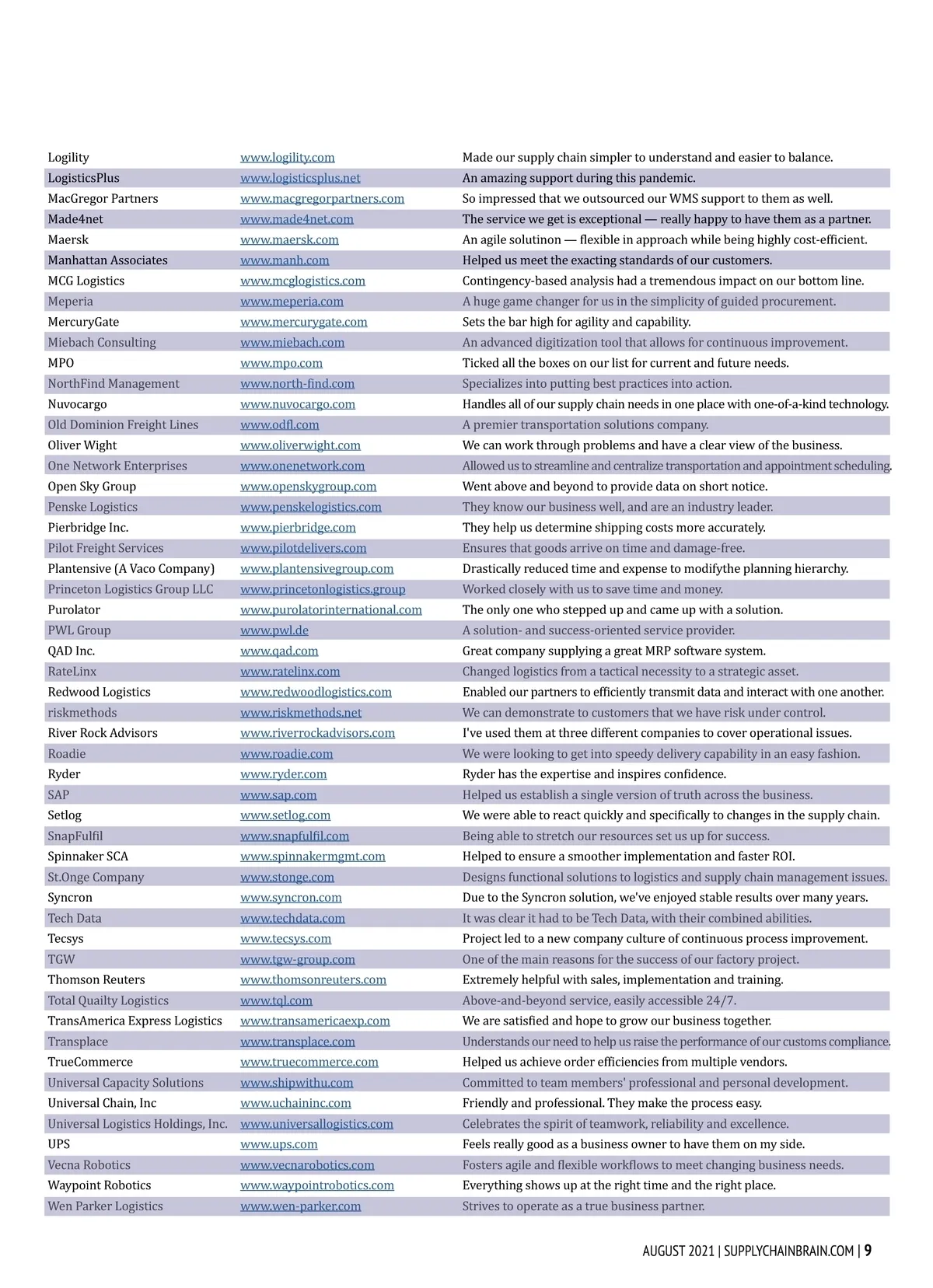 | | | |
|---|---|---|
| Logility | www.logility.com | Made our supply chain simpler to understand and easier to balance. |
| LogisticsPlus | www.logisticsplus.net | An amazing support during this pandemic. |
| MacGregor Partners | www.macgregorpartners.com | So impressed that we outsourced our WMS support to them as well. |
| Made4net | www.made4net.com | The service we get is exceptional — really happy to have them as a partner. |
| Maersk | www.maersk.com | An agile solutinon — flexible in approach while being highly cost-efficient. |
| Manhattan Associates | www.manh.com | Helped us meet the exacting standards of our customers. |
| MCG Logistics | www.mcglogistics.com | Contingency-based analysis had a tremendous impact on our bottom line. |
| Meperia | www.meperia.com | A huge game changer for us in the simplicity of guided procurement. |
| MercuryGate | www.mercurygate.com | Sets the bar high for agility and capability. |
| Miebach Consulting | www.miebach.com | An advanced digitization tool that allows for continuous improvement. |
| MPO | www.mpo.com | Ticked all the boxes on our list for current and future needs. |
| NorthFind Management | www.north-find.com | Specializes into putting best practices into action. |
| Nuvocargo | www.nuvocargo.com | Handles all of our supply chain needs in one place with one-of-a-kind technology. |
| Old Dominion Freight Lines | www.odfl.com | A premier transportation solutions company. |
| Oliver Wight | www.oliverwight.com | We can work through problems and have a clear view of the business. |
| One Network Enterprises | www.onenetwork.com | Allowed us to streamline and centralize transportation and appointment scheduling. |
| Open Sky Group | www.openskygroup.com | Went above and beyond to provide data on short notice. |
| Penske Logistics | www.penskelogistics.com | They know our business well, and are an industry leader. |
| Pierbridge Inc. | www.pierbridge.com | They help us determine shipping costs more accurately. |
| Pilot Freight Services | www.pilotdelivers.com | Ensures that goods arrive on time and damage-free. |
| Plantensive (A Vaco Company) | www.plantensivegroup.com | Drastically reduced time and expense to modifythe planning hierarchy. |
| Princeton Logistics Group LLC | www.princetonlogistics.group | Worked closely with us to save time and money. |
| Purolator | www.purolatorinternational.com | The only one who stepped up and came up with a solution. |
| PWL Group | www.pwl.de | A solution- and success-oriented service provider. |
| QAD Inc. | www.qad.com | Great company supplying a great MRP software system. |
| RateLinx | www.ratelinx.com | Changed logistics from a tactical necessity to a strategic asset. |
| Redwood Logistics | www.redwoodlogistics.com | Enabled our partners to efficiently transmit data and interact with one another. |
| riskmethods | www.riskmethods.net | We can demonstrate to customers that we have risk under control. |
| River Rock Advisors | www.riverrockadvisors.com | I've used them at three different companies to cover operational issues. |
| Roadie | www.roadie.com | We were looking to get into speedy delivery capability in an easy fashion. |
| Ryder | www.ryder.com | Ryder has the expertise and inspires confidence. |
| SAP | www.sap.com | Helped us establish a single version of truth across the business. |
| Setlog | www.setlog.com | We were able to react quickly and specifically to changes in the supply chain. |
| SnapFulfil | www.snapfulfil.com | Being able to stretch our resources set us up for success. |
| Spinnaker SCA | www.spinnakermgmt.com | Helped to ensure a smoother implementation and faster ROI. |
| St.Onge Company | www.stonge.com | Designs functional solutions to logistics and supply chain management issues. |
| Syncron | www.syncron.com | Due to the Syncron solution, we've enjoyed stable results over many years. |
| Tech Data | www.techdata.com | It was clear it had to be Tech Data, with their combined abilities. |
| Tecsys | www.tecsys.com | Project led to a new company culture of continuous process improvement. |
| TGW | www.tgw-group.com | One of the main reasons for the success of our factory project. |
| Thomson Reuters | www.thomsonreuters.com | Extremely helpful with sales, implementation and training. |
| Total Quailty Logistics | www.tql.com | Above-and-beyond service, easily accessible 24/7. |
| TransAmerica Express Logistics | www.transamericaexp.com | We are satisfied and hope to grow our business together. |
| Transplace | www.transplace.com | Understands our need to help us raise the performance of our customs compliance. |
| TrueCommerce | www.truecommerce.com | Helped us achieve order efficiencies from multiple vendors. |
| Universal Capacity Solutions | www.shipwithu.com | Committed to team members' professional and personal development. |
| Universal Chain, Inc | www.uchaininc.com | Friendly and professional. They make the process easy. |
| Universal Logistics Holdings, Inc. | www.universallogistics.com | Celebrates the spirit of teamwork, reliability and excellence. |
| UPS | www.ups.com | Feels really good as a business owner to have them on my side. |
| Vecna Robotics | www.vecnarobotics.com | Fosters agile and flexible workflows to meet changing business needs. |
| Waypoint Robotics | www.waypointrobotics.com | Everything shows up at the right time and the right place. |
| Wen Parker Logistics | www.wen-parker.com | Strives to operate as a true business partner. |

AUGUST 2021 | SUPPLYCHAINBRAIN.COM | 9